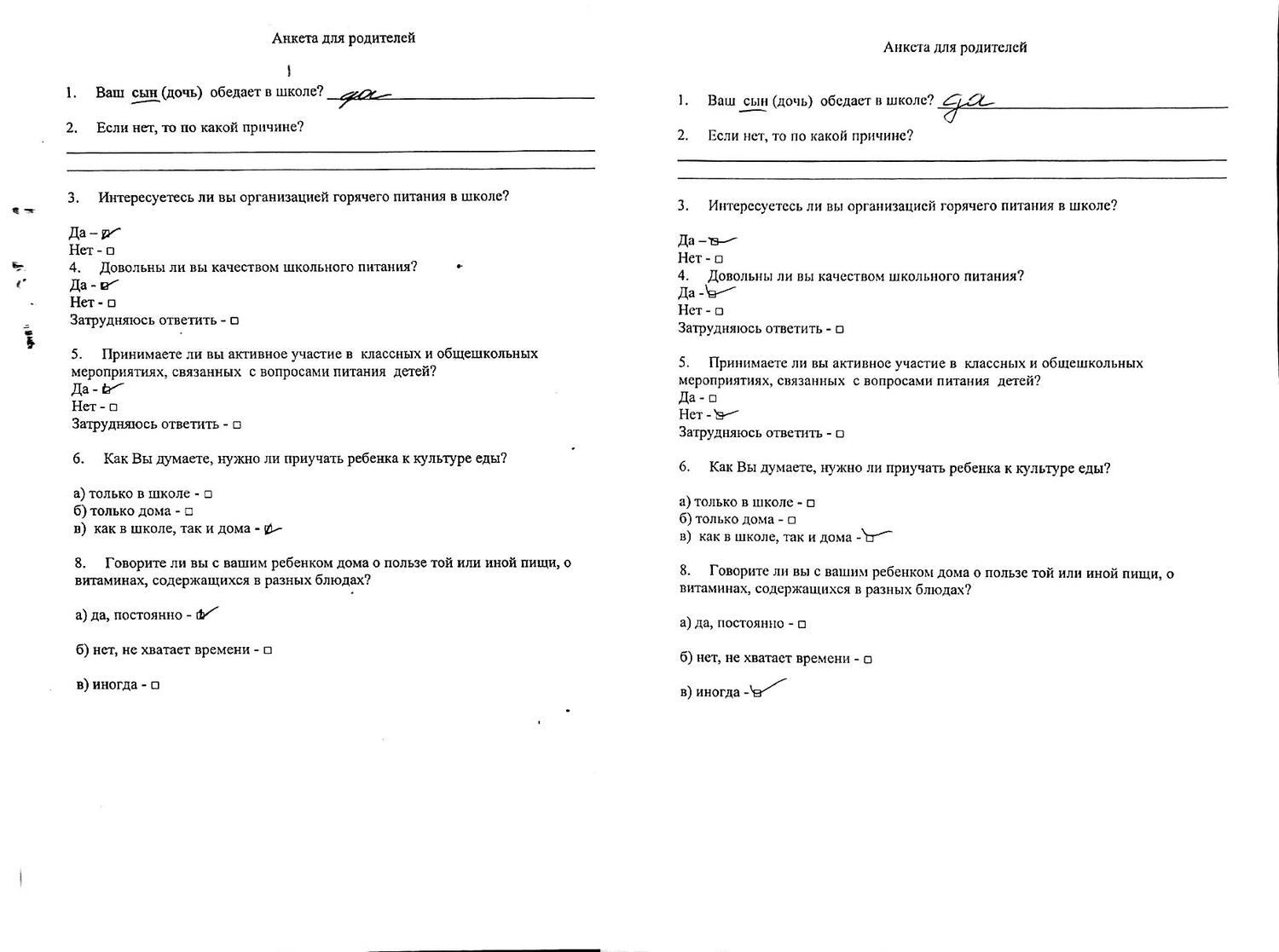 Анкета для родителей

1. Ваш сын (дочь) обедает в школе? да

2. Если нет, то по какой причине?

3. Интересуетесь ли вы организацией горячего питания в школе?

Да – ☑
Нет - □

4. Довольны ли вы качеством школьного питания?
Да - ☑
Нет - □
Затрудняюсь ответить - □

5. Принимаете ли вы активное участие в классных и общешкольных мероприятиях, связанных с вопросами питания детей?
Да - ☑
Нет - □
Затрудняюсь ответить - □

6. Как Вы думаете, нужно ли приучать ребенка к культуре еды?

а) только в школе - □
б) только дома - □
в) как в школе, так и дома - ☑

8. Говорите ли вы с вашим ребенком дома о пользе той или иной пищи, о витаминах, содержащихся в разных блюдах?

а) да, постоянно - ☑

б) нет, не хватает времени - □

в) иногда - □

Анкета для родителей

1. Ваш сын (дочь) обедает в школе? да

2. Если нет, то по какой причине?

3. Интересуетесь ли вы организацией горячего питания в школе?

Да – ☑
Нет - □

4. Довольны ли вы качеством школьного питания?
Да - ☑
Нет - □
Затрудняюсь ответить - □

5. Принимаете ли вы активное участие в классных и общешкольных мероприятиях, связанных с вопросами питания детей?
Да - □
Нет - ☑
Затрудняюсь ответить - □

6. Как Вы думаете, нужно ли приучать ребенка к культуре еды?

а) только в школе - □
б) только дома - □
в) как в школе, так и дома - ☑

8. Говорите ли вы с вашим ребенком дома о пользе той или иной пищи, о витаминах, содержащихся в разных блюдах?

а) да, постоянно - □

б) нет, не хватает времени - □

в) иногда - ☑